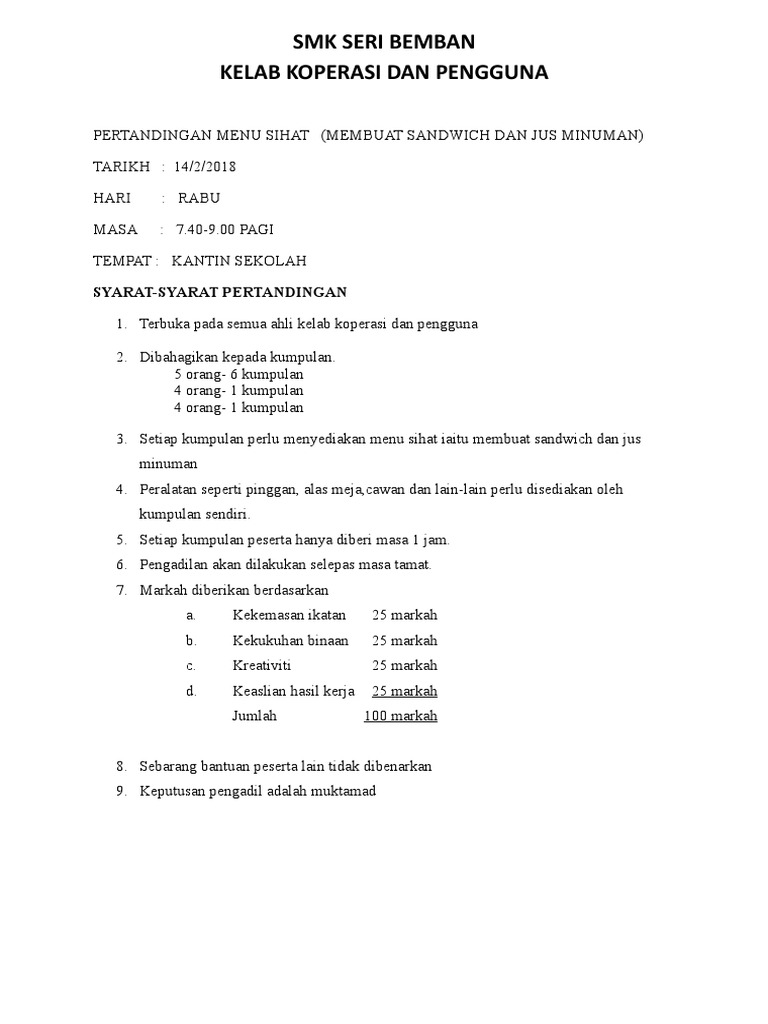 SMK SERI BEMBAN
KELAB KOPERASI DAN PENGGUNA

PERTANDINGAN MENU SIHAT (MEMBUAT SANDWICH DAN JUS MINUMAN)

TARIKH : 14/2/2018

HARI : RABU

MASA : 7.40-9.00 PAGI

TEMPAT : KANTIN SEKOLAH

SYARAT-SYARAT PERTANDINGAN

1. Terbuka pada semua ahli kelab koperasi dan pengguna

2. Dibahagikan kepada kumpulan.
5 orang- 6 kumpulan
4 orang- 1 kumpulan
4 orang- 1 kumpulan

3. Setiap kumpulan perlu menyediakan menu sihat iaitu membuat sandwich dan jus minuman

4. Peralatan seperti pinggan, alas meja,cawan dan lain-lain perlu disediakan oleh kumpulan sendiri.

5. Setiap kumpulan peserta hanya diberi masa 1 jam.

6. Pengadilan akan dilakukan selepas masa tamat.

7. Markah diberikan berdasarkan
a. Kekemasan ikatan 25 markah
b. Kekukuhan binaan 25 markah
c. Kreativiti 25 markah
d. Keaslian hasil kerja 25 markah
Jumlah 100 markah

8. Sebarang bantuan peserta lain tidak dibenarkan

9. Keputusan pengadil adalah muktamad